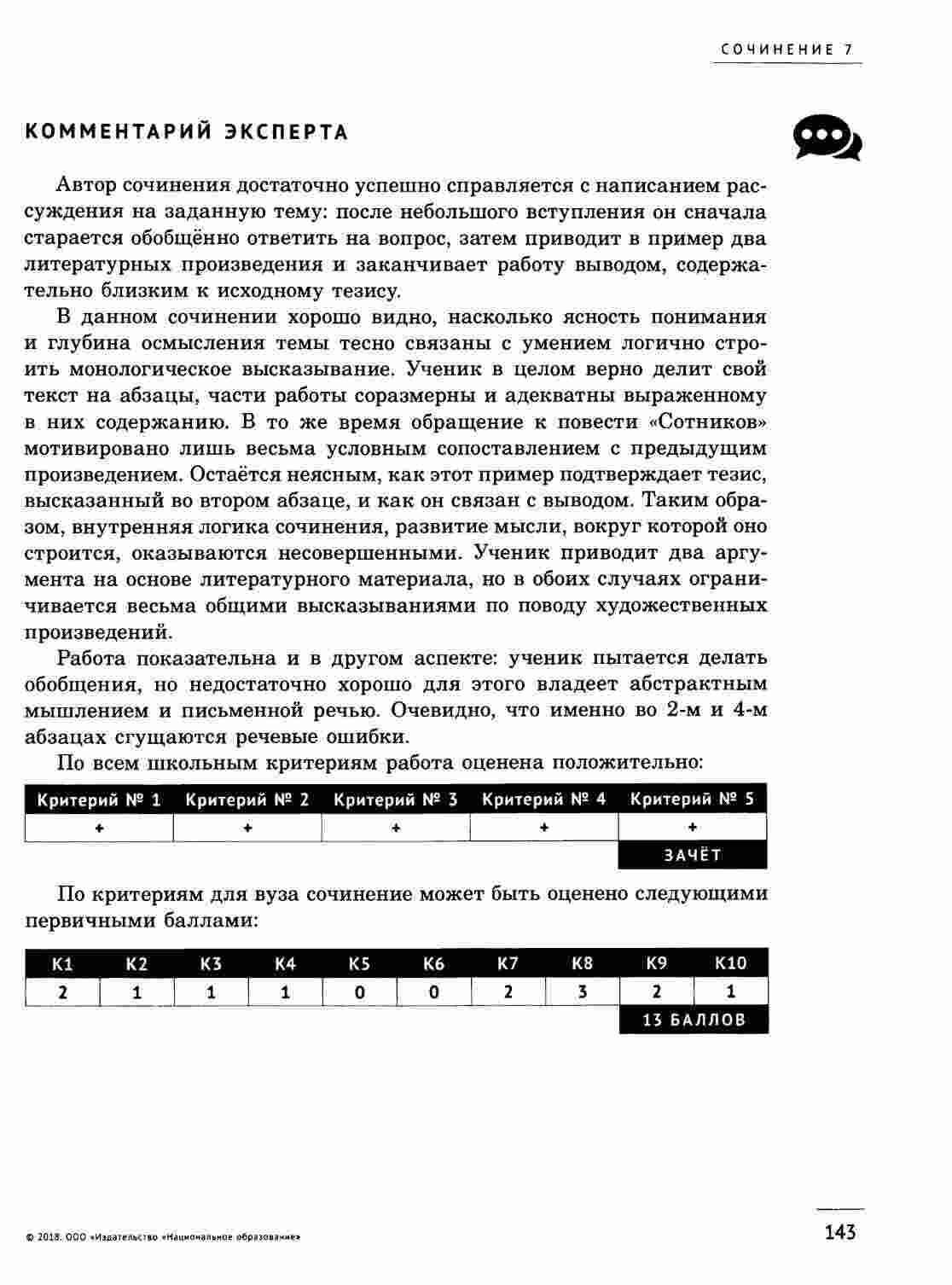 СОЧИНЕНИЕ 7

КОММЕНТАРИЙ ЭКСПЕРТА

Автор сочинения достаточно успешно справляется с написанием рассуждения на заданную тему: после небольшого вступления он сначала старается обобщённо ответить на вопрос, затем приводит в пример два литературных произведения и заканчивает работу выводом, содержательно близким к исходному тезису.

В данном сочинении хорошо видно, насколько ясность понимания и глубина осмысления темы тесно связаны с умением логично строить монологическое высказывание. Ученик в целом верно делит свой текст на абзацы, части работы соразмерны и адекватны выраженному в них содержанию. В то же время обращение к повести «Сотников» мотивировано лишь весьма условным сопоставлением с предыдущим произведением. Остаётся неясным, как этот пример подтверждает тезис, высказанный во втором абзаце, и как он связан с выводом. Таким образом, внутренняя логика сочинения, развитие мысли, вокруг которой оно строится, оказываются несовершенными. Ученик приводит два аргумента на основе литературного материала, но в обоих случаях ограничивается весьма общими высказываниями по поводу художественных произведений.

Работа показательна и в другом аспекте: ученик пытается делать обобщения, но недостаточно хорошо для этого владеет абстрактным мышлением и письменной речью. Очевидно, что именно во 2-м и 4-м абзацах сгущаются речевые ошибки.

По всем школьным критериям работа оценена положительно:

| Критерий № 1 | Критерий № 2 | Критерий № 3 | Критерий № 4 | Критерий № 5 |
|---|---|---|---|---|
| + | + | + | + | + |
| | | | | ЗАЧЁТ |

По критериям для вуза сочинение может быть оценено следующими первичными баллами:

| К1 | К2 | К3 | К4 | К5 | К6 | К7 | К8 | К9 | К10 |
|---|---|---|---|---|---|---|---|---|---|
| 2 | 1 | 1 | 1 | 0 | 0 | 2 | 3 | 2 | 1 |
| | | | | | | | | 13 БАЛЛОВ | |

© 2018. ООО «Издательство «Национальное образование»

143